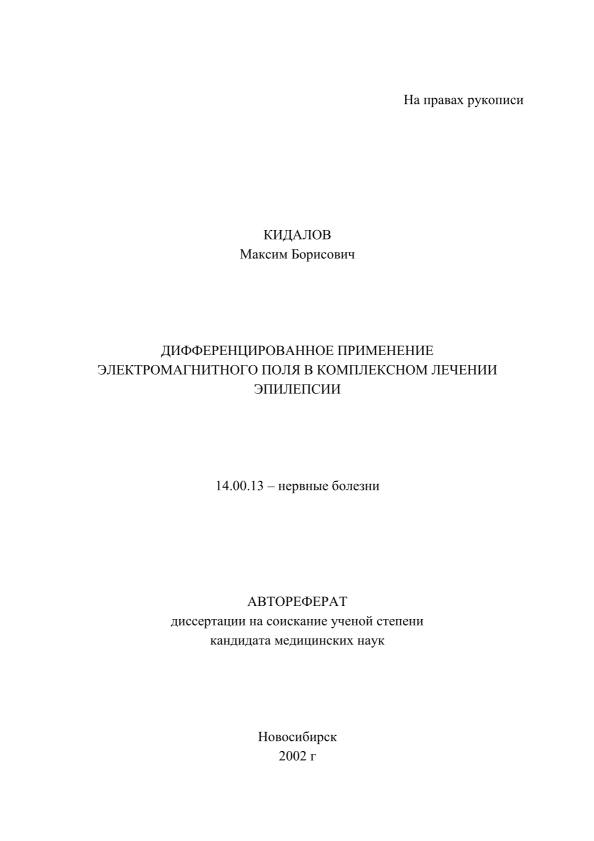 На правах рукописи

КИДАЛОВ
Максим Борисович

ДИФФЕРЕНЦИРОВАННОЕ ПРИМЕНЕНИЕ ЭЛЕКТРОМАГНИТНОГО ПОЛЯ В КОМПЛЕКСНОМ ЛЕЧЕНИИ ЭПИЛЕПСИИ

14.00.13 – нервные болезни

АВТОРЕФЕРАТ
диссертации на соискание ученой степени кандидата медицинских наук

Новосибирск
2002 г